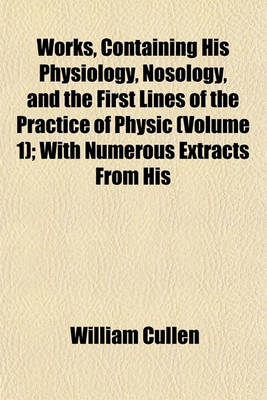 Works, Containing His Physiology, Nosology, and the First Lines of the Practice of Physic (Volume 1); With Numerous Extracts From His

William Cullen